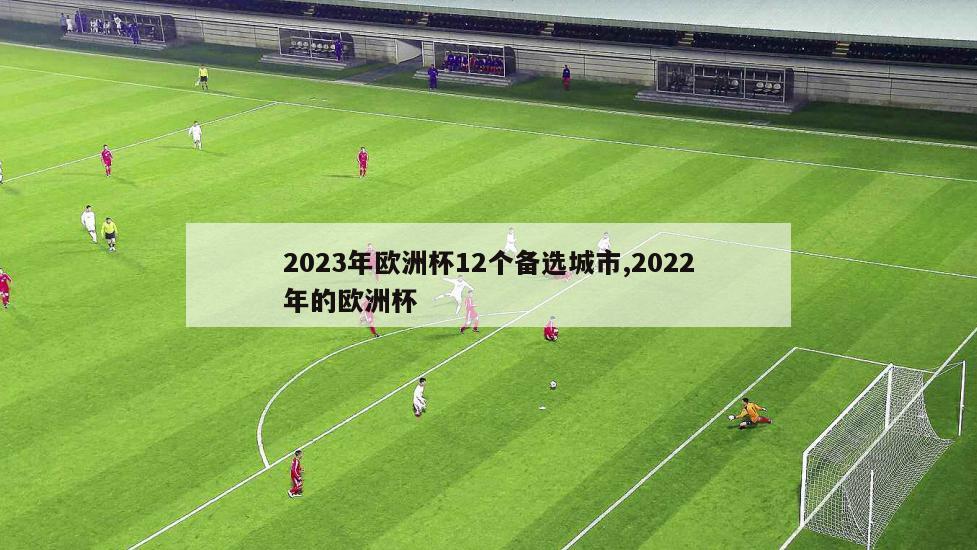 2023年欧洲杯12个备选城市,2022年的欧洲杯